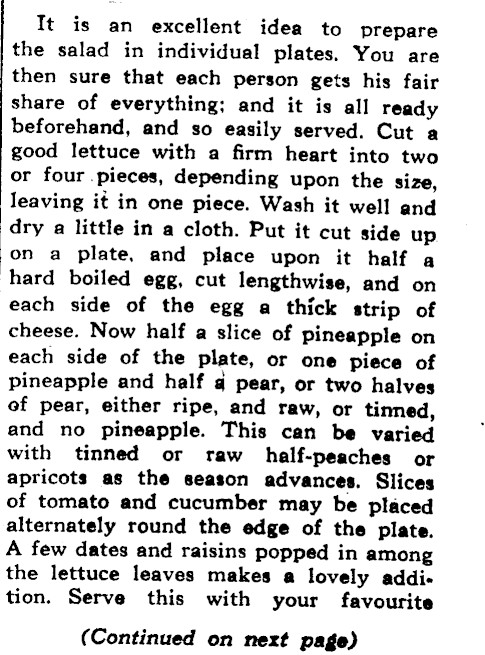 It is an excellent idea to prepare the salad in individual plates. You are then sure that each person gets his fair share of everything; and it is all ready beforehand, and so easily served. Cut a good lettuce with a firm heart into two or four pieces, depending upon the size, leaving it in one piece. Wash it well and dry a little in a cloth. Put it cut side up on a plate, and place upon it half a hard boiled egg, cut lengthwise, and on each side of the egg a thick strip of cheese. Now half a slice of pineapple on each side of the plate, or one piece of pineapple and half a pear, or two halves of pear, either ripe, and raw, or tinned, and no pineapple. This can be varied with tinned or raw half-peaches or apricots as the season advances. Slices of tomato and cucumber may be placed alternately round the edge of the plate. A few dates and raisins popped in among the lettuce leaves makes a lovely addition. Serve this with your favourite

(Continued on next page)